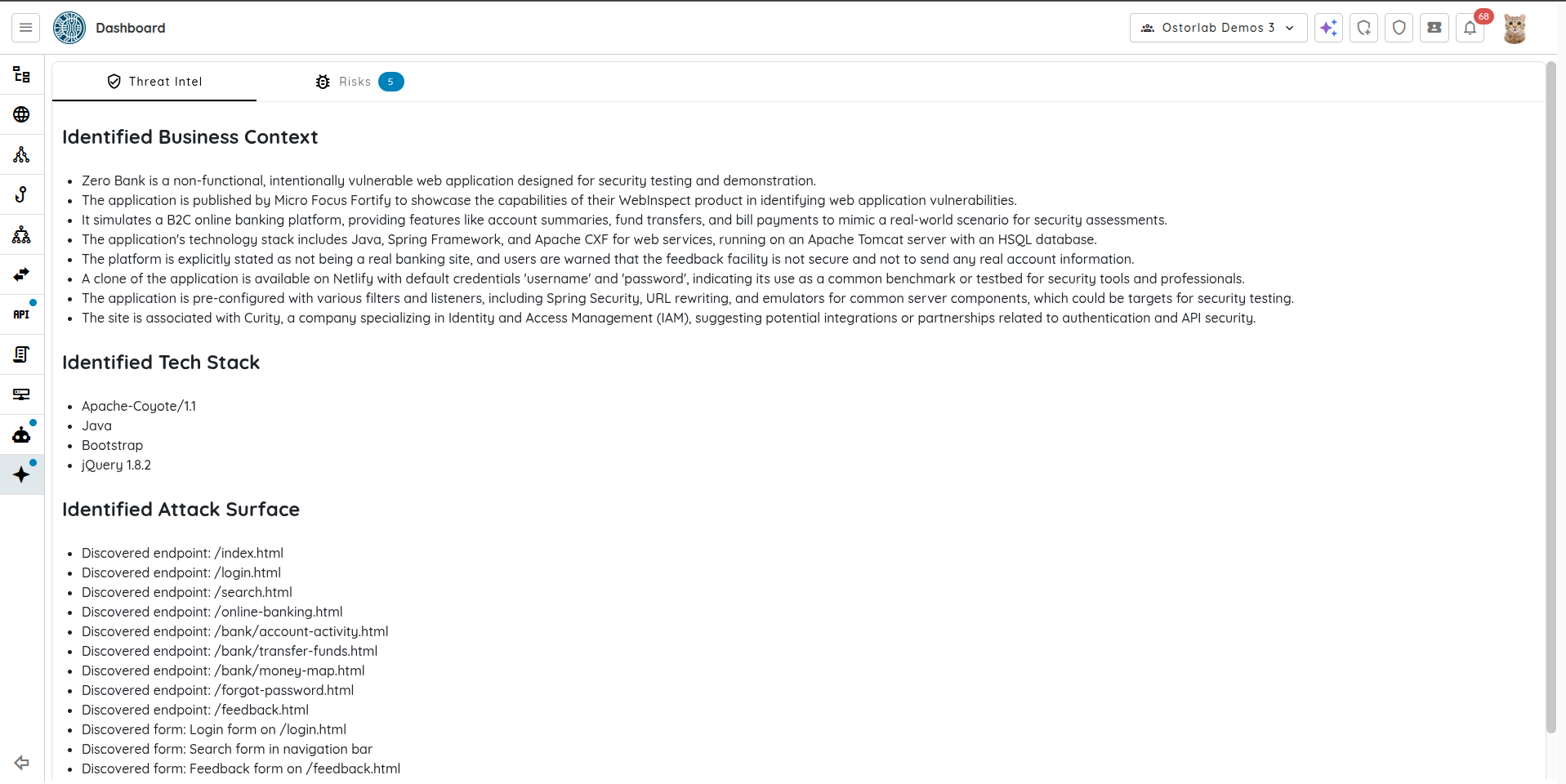 Dashboard

Ostorlab Demos 3

68

API

Threat Intel

Risks 5

Identified Business Context

- Zero Bank is a non-functional, intentionally vulnerable web application designed for security testing and demonstration.
- The application is published by Micro Focus Fortify to showcase the capabilities of their WebInspect product in identifying web application vulnerabilities.
- It simulates a B2C online banking platform, providing features like account summaries, fund transfers, and bill payments to mimic a real-world scenario for security assessments.
- The application's technology stack includes Java, Spring Framework, and Apache CXF for web services, running on an Apache Tomcat server with an HSQL database.
- The platform is explicitly stated as not being a real banking site, and users are warned that the feedback facility is not secure and not to send any real account information.
- A clone of the application is available on Netlify with default credentials 'username' and 'password', indicating its use as a common benchmark or testbed for security tools and professionals.
- The application is pre-configured with various filters and listeners, including Spring Security, URL rewriting, and emulators for common server components, which could be targets for security testing.
- The site is associated with Curity, a company specializing in Identity and Access Management (IAM), suggesting potential integrations or partnerships related to authentication and API security.

Identified Tech Stack

- Apache-Coyote/1.1
- Java
- Bootstrap
- jQuery 1.8.2

Identified Attack Surface

- Discovered endpoint: /index.html
- Discovered endpoint: /login.html
- Discovered endpoint: /search.html
- Discovered endpoint: /online-banking.html
- Discovered endpoint: /bank/account-activity.html
- Discovered endpoint: /bank/transfer-funds.html
- Discovered endpoint: /bank/money-map.html
- Discovered endpoint: /forgot-password.html
- Discovered endpoint: /feedback.html
- Discovered form: Login form on /login.html
- Discovered form: Search form in navigation bar
- Discovered form: Feedback form on /feedback.html